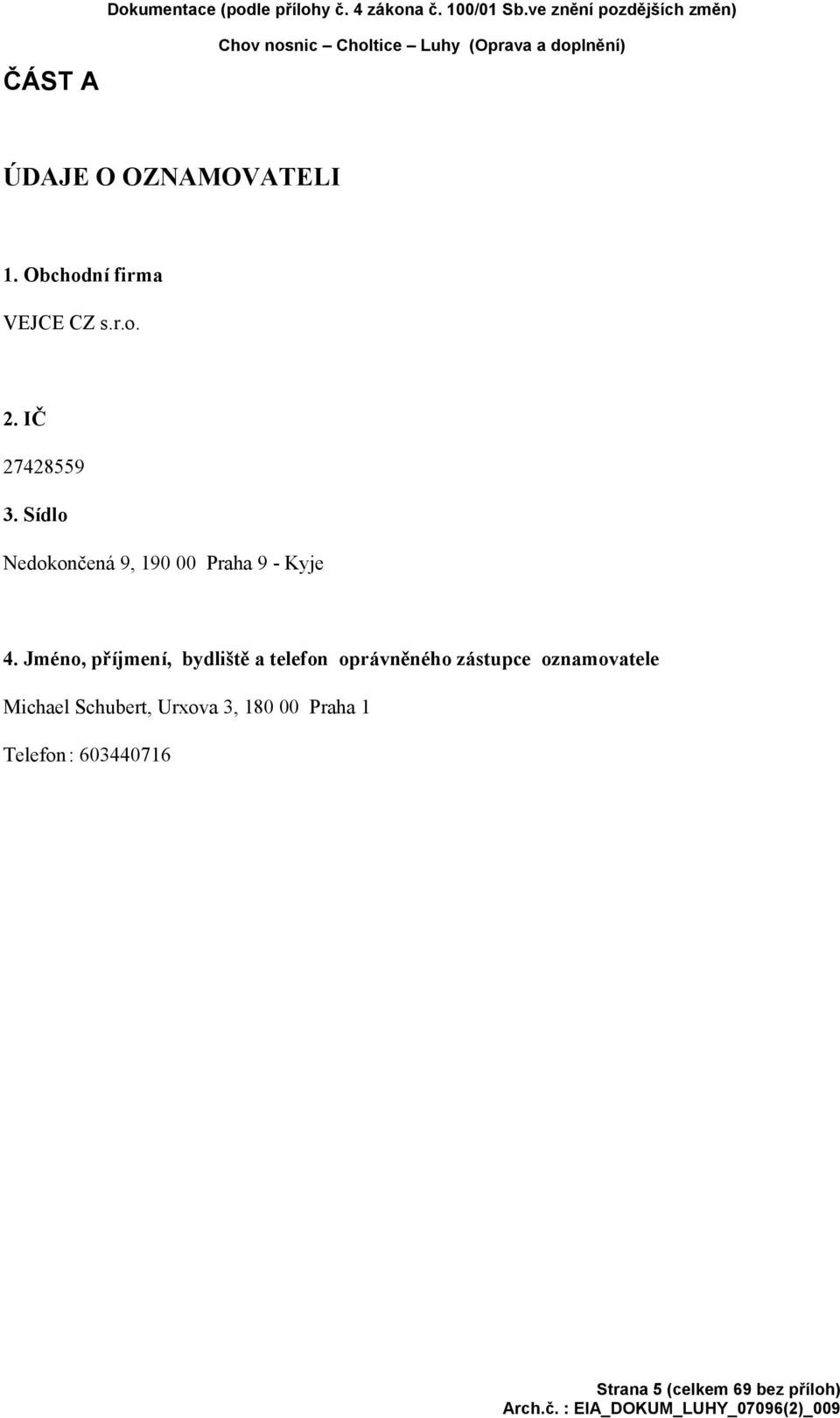 Dokumentace (podle přílohy č. 4 zákona č. 100/01 Sb.ve znění pozdějších změn)

Chov nosnic – Choltice – Luhy (Oprava a doplnění)

ČÁST A

ÚDAJE O OZNAMOVATELI

1. Obchodní firma

VEJCE CZ s.r.o.

2. IČ

27428559

3. Sídlo

Nedokončená 9, 190 00 Praha 9 - Kyje

4. Jméno, příjmení, bydliště a telefon oprávněného zástupce oznamovatele

Michael Schubert, Urxova 3, 180 00 Praha 1

Telefon: 603440716

Strana 5 (celkem 69 bez příloh)

Arch.č. : EIA_DOKUM_LUHY_07096(2)_009